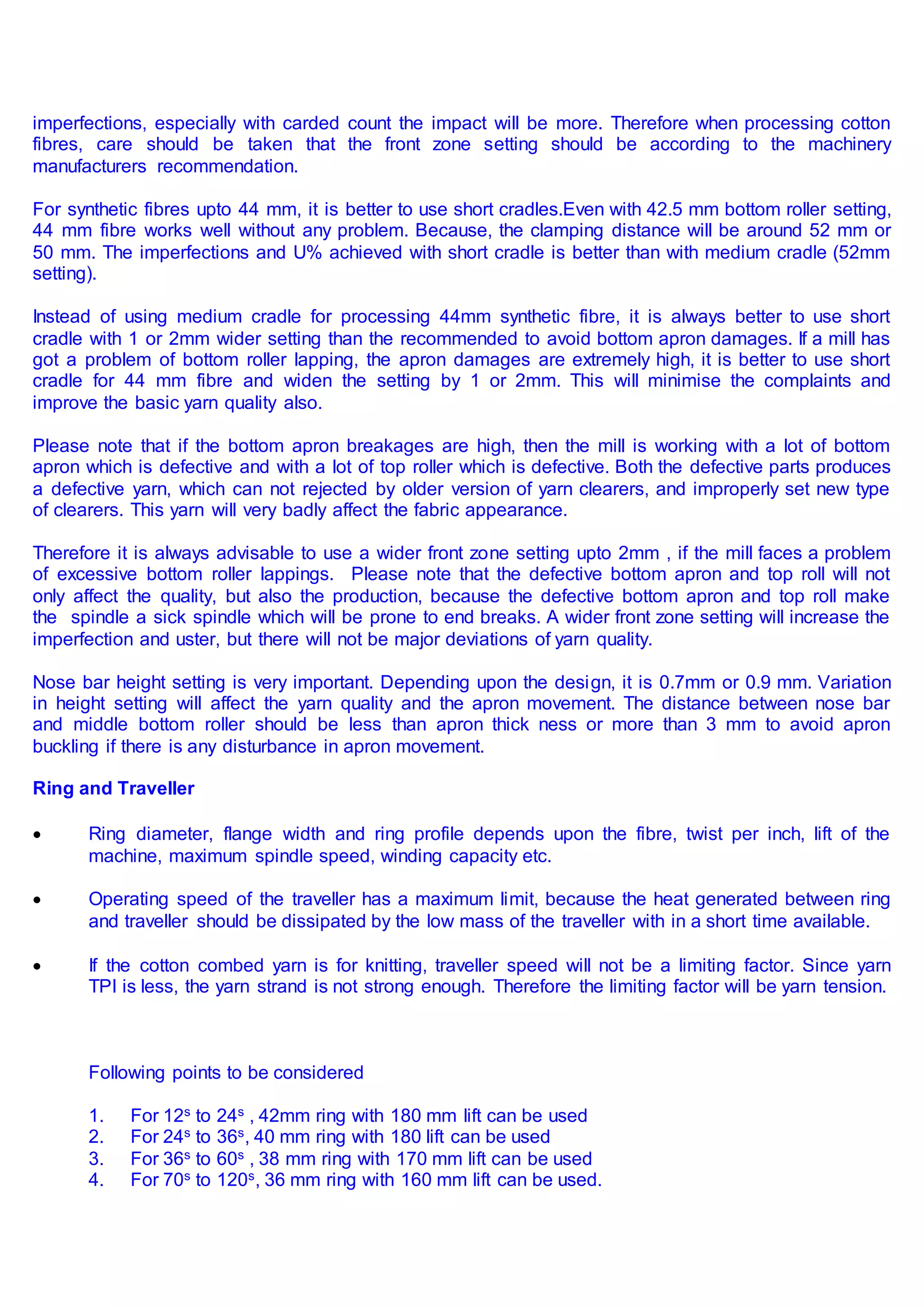 imperfections, especially with carded count the impact will be more. Therefore when processing cotton fibres, care should be taken that the front zone setting should be according to the machinery manufacturers recommendation.

For synthetic fibres upto 44 mm, it is better to use short cradles.Even with 42.5 mm bottom roller setting, 44 mm fibre works well without any problem. Because, the clamping distance will be around 52 mm or 50 mm. The imperfections and U% achieved with short cradle is better than with medium cradle (52mm setting).

Instead of using medium cradle for processing 44mm synthetic fibre, it is always better to use short cradle with 1 or 2mm wider setting than the recommended to avoid bottom apron damages. If a mill has got a problem of bottom roller lapping, the apron damages are extremely high, it is better to use short cradle for 44 mm fibre and widen the setting by 1 or 2mm. This will minimise the complaints and improve the basic yarn quality also.

Please note that if the bottom apron breakages are high, then the mill is working with a lot of bottom apron which is defective and with a lot of top roller which is defective. Both the defective parts produces a defective yarn, which can not rejected by older version of yarn clearers, and improperly set new type of clearers. This yarn will very badly affect the fabric appearance.

Therefore it is always advisable to use a wider front zone setting upto 2mm , if the mill faces a problem of excessive bottom roller lappings. Please note that the defective bottom apron and top roll will not only affect the quality, but also the production, because the defective bottom apron and top roll make the spindle a sick spindle which will be prone to end breaks. A wider front zone setting will increase the imperfection and uster, but there will not be major deviations of yarn quality.

Nose bar height setting is very important. Depending upon the design, it is 0.7mm or 0.9 mm. Variation in height setting will affect the yarn quality and the apron movement. The distance between nose bar and middle bottom roller should be less than apron thick ness or more than 3 mm to avoid apron buckling if there is any disturbance in apron movement.

Ring and Traveller

• Ring diameter, flange width and ring profile depends upon the fibre, twist per inch, lift of the machine, maximum spindle speed, winding capacity etc.

• Operating speed of the traveller has a maximum limit, because the heat generated between ring and traveller should be dissipated by the low mass of the traveller with in a short time available.

• If the cotton combed yarn is for knitting, traveller speed will not be a limiting factor. Since yarn TPI is less, the yarn strand is not strong enough. Therefore the limiting factor will be yarn tension.

Following points to be considered

1. For $12^s$ to $24^s$ , 42mm ring with 180 mm lift can be used
2. For $24^s$ to $36^s$, 40 mm ring with 180 lift can be used
3. For $36^s$ to $60^s$ , 38 mm ring with 170 mm lift can be used
4. For $70^s$ to $120^s$, 36 mm ring with 160 mm lift can be used.